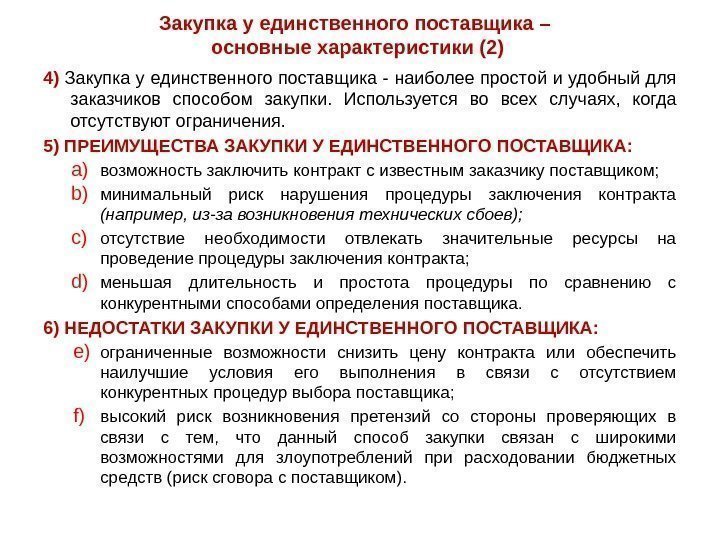 Закупка у единственного поставщика – основные характеристики (2)

4) Закупка у единственного поставщика - наиболее простой и удобный для заказчиков способом закупки. Используется во всех случаях, когда отсутствуют ограничения.

5) ПРЕИМУЩЕСТВА ЗАКУПКИ У ЕДИНСТВЕННОГО ПОСТАВЩИКА:

a) возможность заключить контракт с известным заказчику поставщиком;

b) минимальный риск нарушения процедуры заключения контракта (например, из-за возникновения технических сбоев);

c) отсутствие необходимости отвлекать значительные ресурсы на проведение процедуры заключения контракта;

d) меньшая длительность и простота процедуры по сравнению с конкурентными способами определения поставщика.

6) НЕДОСТАТКИ ЗАКУПКИ У ЕДИНСТВЕННОГО ПОСТАВЩИКА:

e) ограниченные возможности снизить цену контракта или обеспечить наилучшие условия его выполнения в связи с отсутствием конкурентных процедур выбора поставщика;

f) высокий риск возникновения претензий со стороны проверяющих в связи с тем, что данный способ закупки связан с широкими возможностями для злоупотреблений при расходовании бюджетных средств (риск сговора с поставщиком).